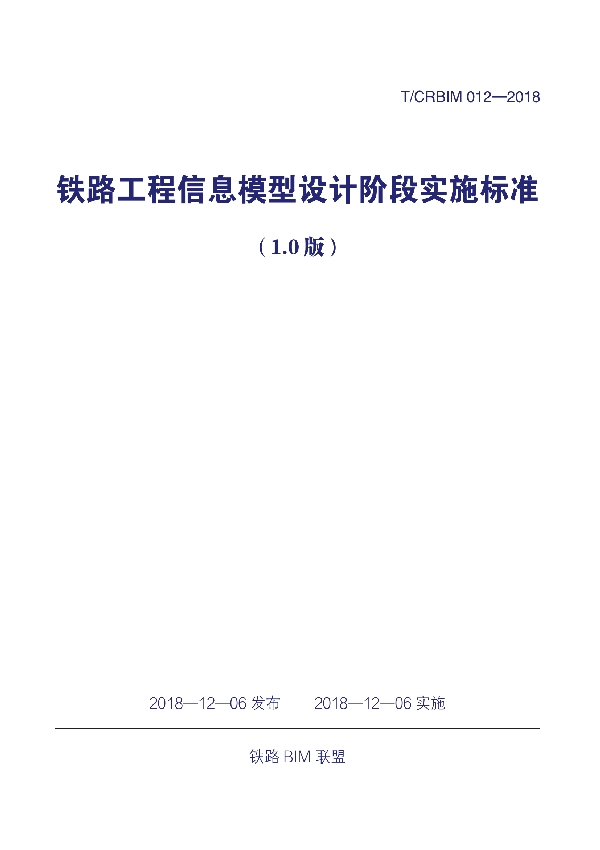 T/CRBIM 012—2018

铁路工程信息模型设计阶段实施标准

（1.0版）

2018—12—06 发布　　2018—12—06 实施

铁路 BIM 联盟